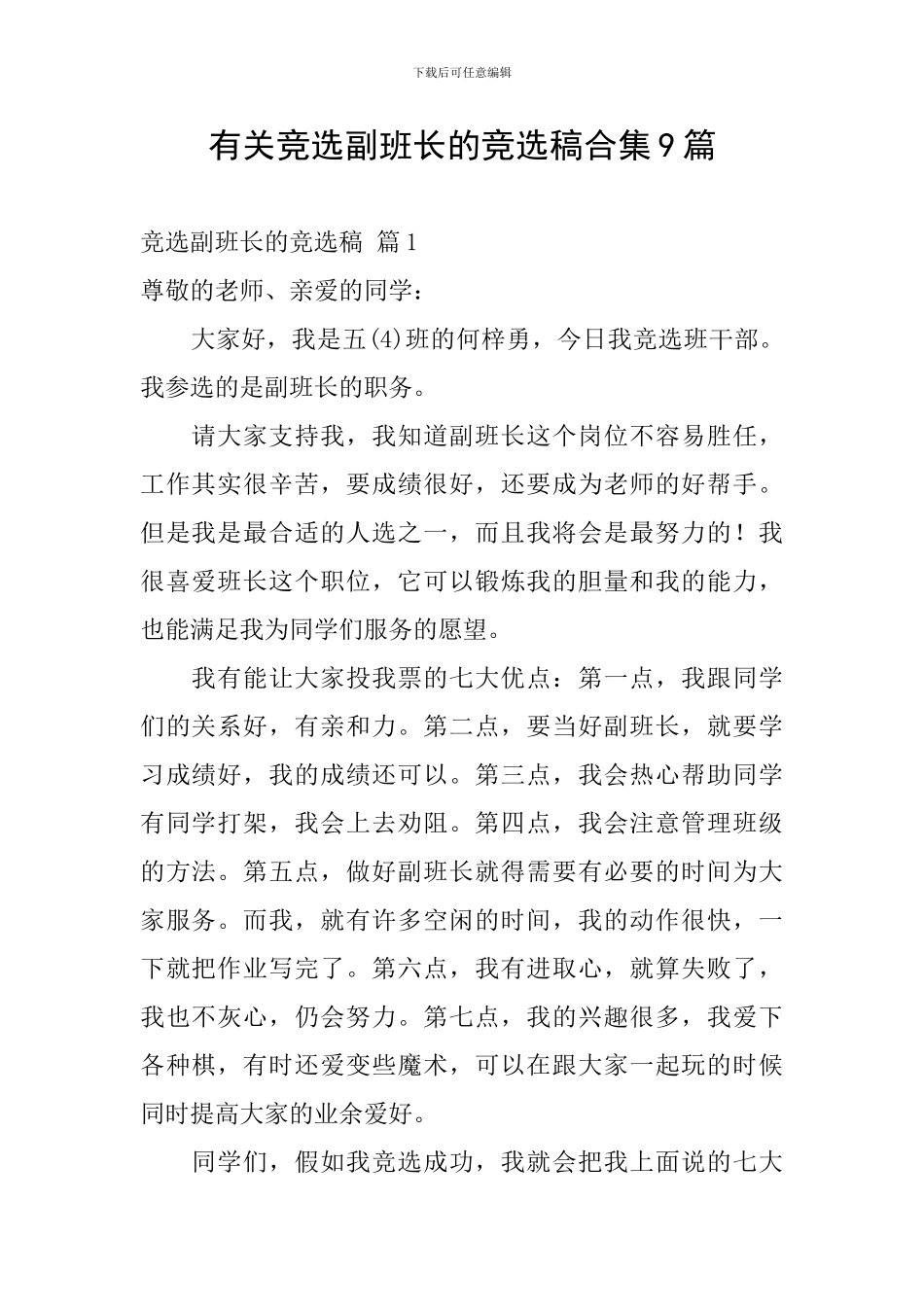 下载后可任意编辑

有关竞选副班长的竞选稿合集9篇

竞选副班长的竞选稿 篇1

尊敬的老师、亲爱的同学：

大家好，我是五(4)班的何梓勇，今日我竞选班干部。我参选的是副班长的职务。

请大家支持我，我知道副班长这个岗位不容易胜任，工作其实很辛苦，要成绩很好，还要成为老师的好帮手。但是我是最合适的人选之一，而且我将会是最努力的！我很喜爱班长这个职位，它可以锻炼我的胆量和我的能力，也能满足我为同学们服务的愿望。

我有能让大家投我票的七大优点：第一点，我跟同学们的关系好，有亲和力。第二点，要当好副班长，就要学习成绩好，我的成绩还可以。第三点，我会热心帮助同学有同学打架，我会上去劝阻。第四点，我会注意管理班级的方法。第五点，做好副班长就得需要有必要的时间为大家服务。而我，就有许多空闲的时间，我的动作很快，一下就把作业写完了。第六点，我有进取心，就算失败了，我也不灰心，仍会努力。第七点，我的兴趣很多，我爱下各种棋，有时还爱变些魔术，可以在跟大家一起玩的时候同时提高大家的业余爱好。

同学们，假如我竞选成功，我就会把我上面说的七大